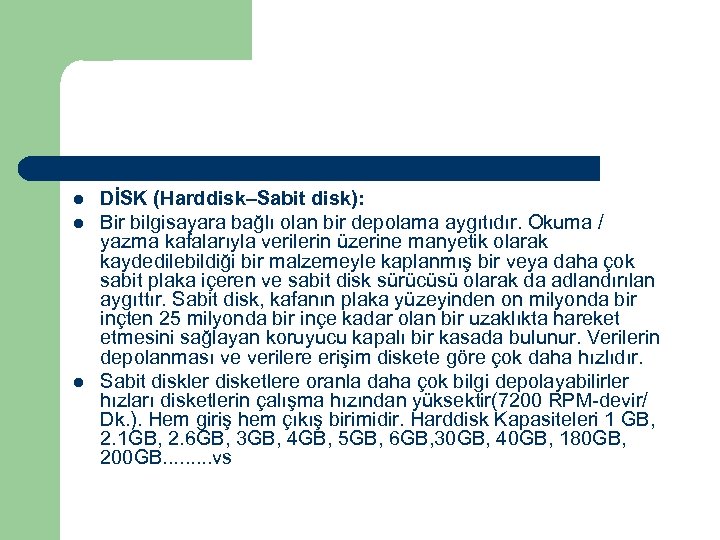 - DİSK (Harddisk–Sabit disk):
- Bir bilgisayara bağlı olan bir depolama aygıtıdır. Okuma / yazma kafalarıyla verilerin üzerine manyetik olarak kaydedilebildiği bir malzemeyle kaplanmış bir veya daha çok sabit plaka içeren ve sabit disk sürücüsü olarak da adlandırılan aygıttır. Sabit disk, kafanın plaka yüzeyinden on milyonda bir inçten 25 milyonda bir inçe kadar olan bir uzaklıkta hareket etmesini sağlayan koruyucu kapalı bir kasada bulunur. Verilerin depolanması ve verilere erişim diskete göre çok daha hızlıdır.
- Sabit diskler disketlere oranla daha çok bilgi depolayabilirler hızları disketlerin çalışma hızından yüksektir(7200 RPM-devir/ Dk.). Hem giriş hem çıkış birimidir. Harddisk Kapasiteleri 1 GB, 2.1GB, 2.6GB, 3GB, 4GB, 5GB, 6GB,30GB, 40GB, 180GB, 200GB.........vs